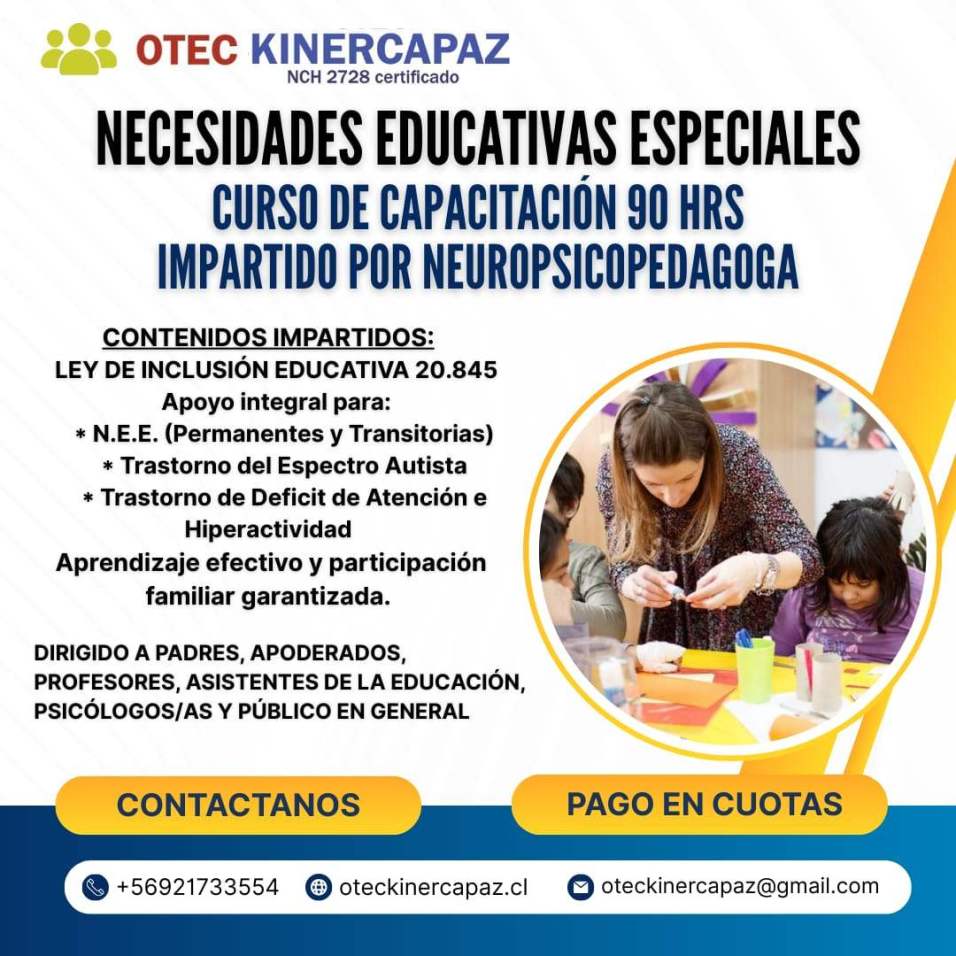 OTEC KINERCAPAZ
NCH 2728 certificado

NECESIDADES EDUCATIVAS ESPECIALES
CURSO DE CAPACITACIÓN 90 HRS
IMPARTIDO POR NEUROPSICOPEDAGOGA

CONTENIDOS IMPARTIDOS:
LEY DE INCLUSIÓN EDUCATIVA 20.845
Apoyo integral para:
* N.E.E. (Permanentes y Transitorias)
* Trastorno del Espectro Autista
* Trastorno de Deficit de Atención e Hiperactividad
Aprendizaje efectivo y participación familiar garantizada.

DIRIGIDO A PADRES, APODERADOS, PROFESORES, ASISTENTES DE LA EDUCACIÓN, PSICÓLOGOS/AS Y PÚBLICO EN GENERAL

CONTACTANOS
PAGO EN CUOTAS

+56921733554
oteckinercapaz.cl
oteckinercapaz@gmail.com